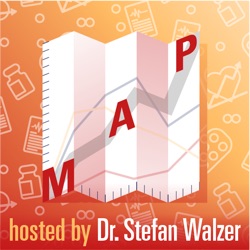 M A P

hosted by Dr. Stefan Walzer